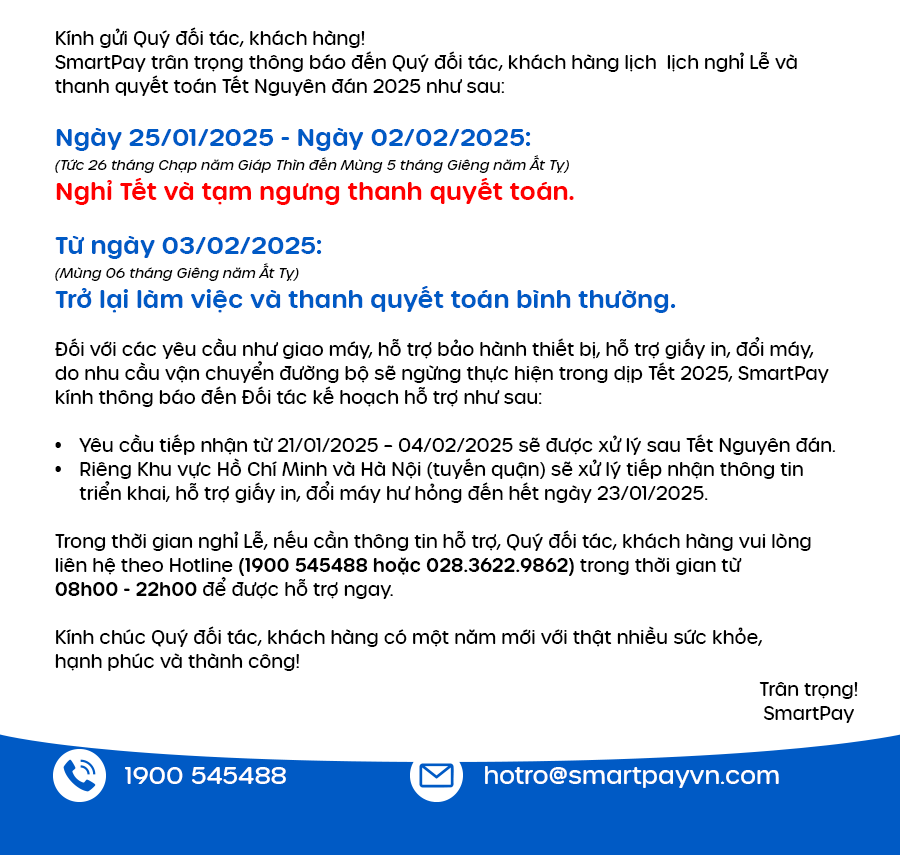 Kính gửi Quý đối tác, khách hàng!
SmartPay trân trọng thông báo đến Quý đối tác, khách hàng lịch lịch nghỉ Lễ và thanh quyết toán Tết Nguyên đán 2025 như sau:

Ngày 25/01/2025 - Ngày 02/02/2025:
(Tức 26 tháng Chạp năm Giáp Thìn đến Mùng 5 tháng Giêng năm Ất Tỵ)
Nghỉ Tết và tạm ngưng thanh quyết toán.

Từ ngày 03/02/2025:
(Mùng 06 tháng Giêng năm Ất Tỵ)
Trở lại làm việc và thanh quyết toán bình thường.

Đối với các yêu cầu như giao máy, hỗ trợ bảo hành thiết bị, hỗ trợ giấy in, đổi máy, do nhu cầu vận chuyển đường bộ sẽ ngừng thực hiện trong dịp Tết 2025, SmartPay kính thông báo đến Đối tác kế hoạch hỗ trợ như sau:

• Yêu cầu tiếp nhận từ 21/01/2025 – 04/02/2025 sẽ được xử lý sau Tết Nguyên đán.
• Riêng Khu vực Hồ Chí Minh và Hà Nội (tuyến quận) sẽ xử lý tiếp nhận thông tin triển khai, hỗ trợ giấy in, đổi máy hư hỏng đến hết ngày 23/01/2025.

Trong thời gian nghỉ Lễ, nếu cần thông tin hỗ trợ, Quý đối tác, khách hàng vui lòng liên hệ theo Hotline (1900 545488 hoặc 028.3622.9862) trong thời gian từ 08h00 - 22h00 để được hỗ trợ ngay.

Kính chúc Quý đối tác, khách hàng có một năm mới với thật nhiều sức khỏe, hạnh phúc và thành công!

Trân trọng!
SmartPay

1900 545488
hotro@smartpayvn.com